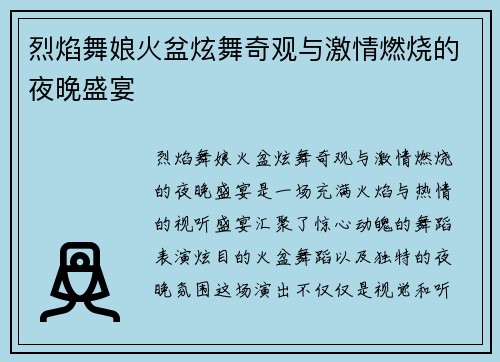 烈焰舞娘火盆炫舞奇观与激情燃烧的夜晚盛宴

烈焰舞娘火盆炫舞奇观与激情燃烧的夜晚盛宴是一场充满火焰与热情的视听盛宴汇聚了惊心动魄的舞蹈表演炫目的火盆舞蹈以及独特的夜晚氛围这场演出不仅仅是视觉和听